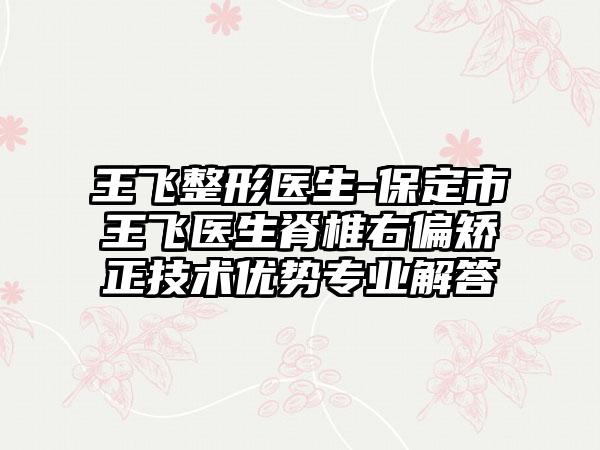 王飞整形医生-保定市王飞医生脊椎右偏矫正技术优势专业解答